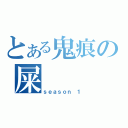 とある鬼痕の
屎
season 1